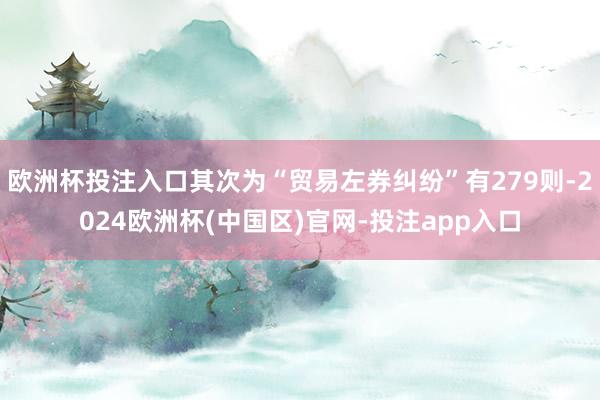 欧洲杯投注入口其次为“贸易左券纠纷”有279则-2024欧洲杯(中国区)官网-投注app入口